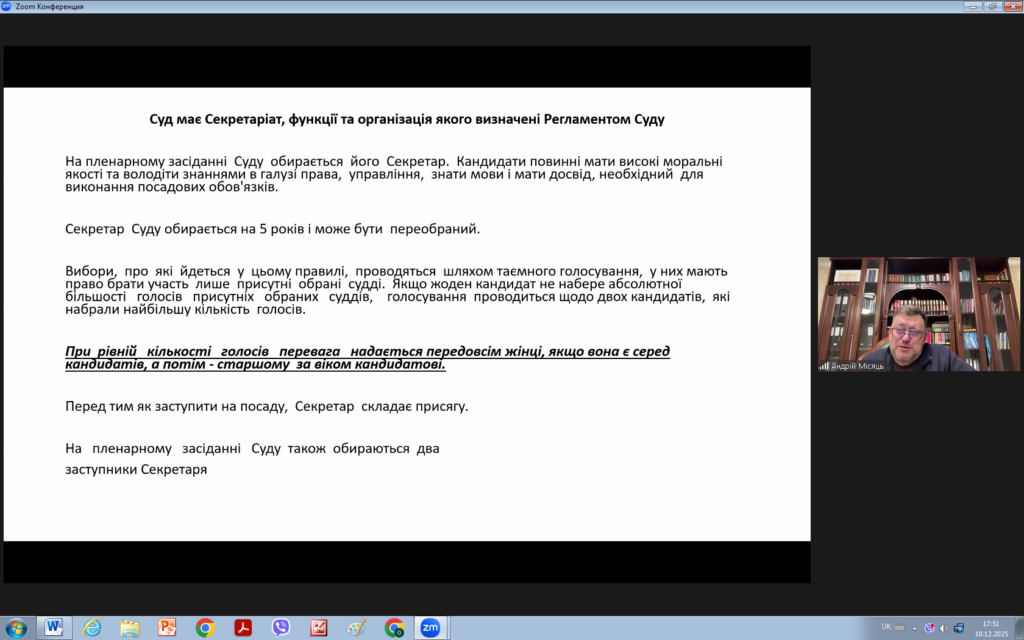 Zoom Конференция

Суд має Секретаріат, функції та організація якого визначені Регламентом Суду

На пленарному засіданні Суду обирається його Секретар. Кандидати повинні мати високі моральні якості та володіти знаннями в галузі права, управління, знати мови і мати досвід, необхідний для виконання посадових обов'язків.

Секретар Суду обирається на 5 років і може бути переобраний.

Вибори, про які йдеться у цьому правилі, проводяться шляхом таємного голосування, у них мають право брати участь лише присутні обрані судді. Якщо жоден кандидат не набере абсолютної більшості голосів присутніх обраних суддів, голосування проводиться щодо двох кандидатів, які набрали найбільшу кількість голосів.

При рівній кількості голосів перевага надається передовсім жінці, якщо вона є серед кандидатів, а потім - старшому за віком кандидатові.

Перед тим як заступити на посаду, Секретар складає присягу.

На пленарному засіданні Суду також обираються два заступники Секретаря

Андрій Місяць

UK
17:51
10.12.2025